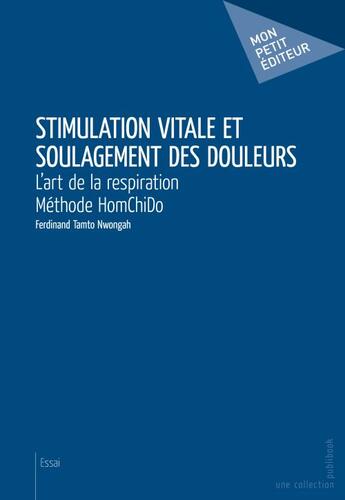 MON PETIT ÉDITEUR

STIMULATION VITALE ET SOULAGEMENT DES DOULEURS

L'art de la respiration

Méthode HomChiDo

Ferdinand Tamto Nwongah

Essai

une collection publibook